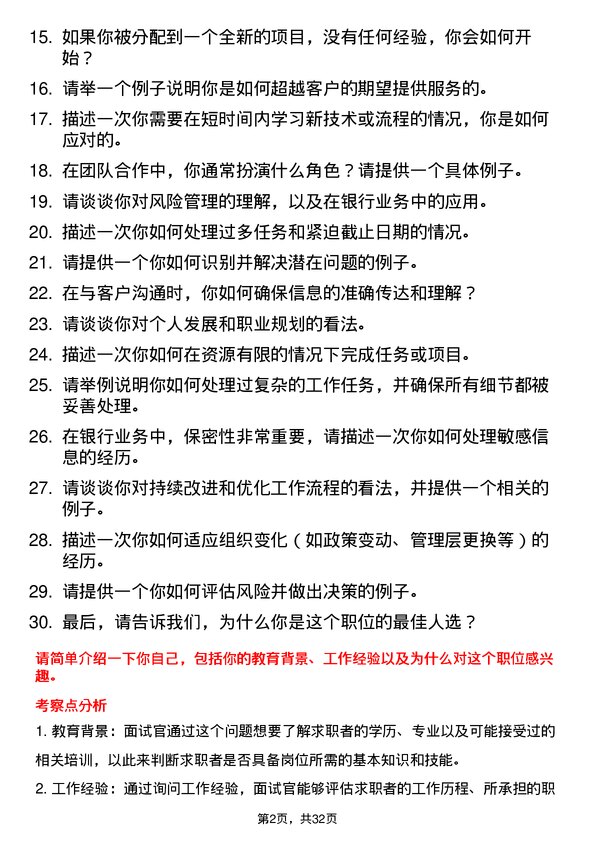 15. 如果你被分配到一个全新的项目，没有任何经验，你会如何开始？

16. 请举一个例子说明你是如何超越客户的期望提供服务的。

17. 描述一次你需要在短时间内学习新技术或流程的情况，你是如何应对的。

18. 在团队合作中，你通常扮演什么角色？请提供一个具体例子。

19. 请谈谈你对风险管理的理解，以及在银行业务中的应用。

20. 描述一次你如何处理过多任务和紧迫截止日期的情况。

21. 请提供一个你如何识别并解决潜在问题的例子。

22. 在与客户沟通时，你如何确保信息的准确传达和理解？

23. 请谈谈你对个人发展和职业规划的看法。

24. 描述一次你如何在资源有限的情况下完成任务或项目。

25. 请举例说明你如何处理过复杂的工作任务，并确保所有细节都被妥善处理。

26. 在银行业务中，保密性非常重要，请描述一次你如何处理敏感信息的经历。

27. 请谈谈你对持续改进和优化工作流程的看法，并提供一个相关的例子。

28. 描述一次你如何适应组织变化（如政策变动、管理层更换等）的经历。

29. 请提供一个你如何评估风险并做出决策的例子。

30. 最后，请告诉我们，为什么你是这个职位的最佳人选？

请简单介绍一下你自己，包括你的教育背景、工作经验以及为什么对这个职位感兴趣。

考察点分析

1. 教育背景：面试官通过这个问题想要了解求职者的学历、专业以及可能接受过的相关培训，以此来判断求职者是否具备岗位所需的基本知识和技能。

2. 工作经验：通过询问工作经验，面试官能够评估求职者的工作历程、所承担的职

第2页，共32页